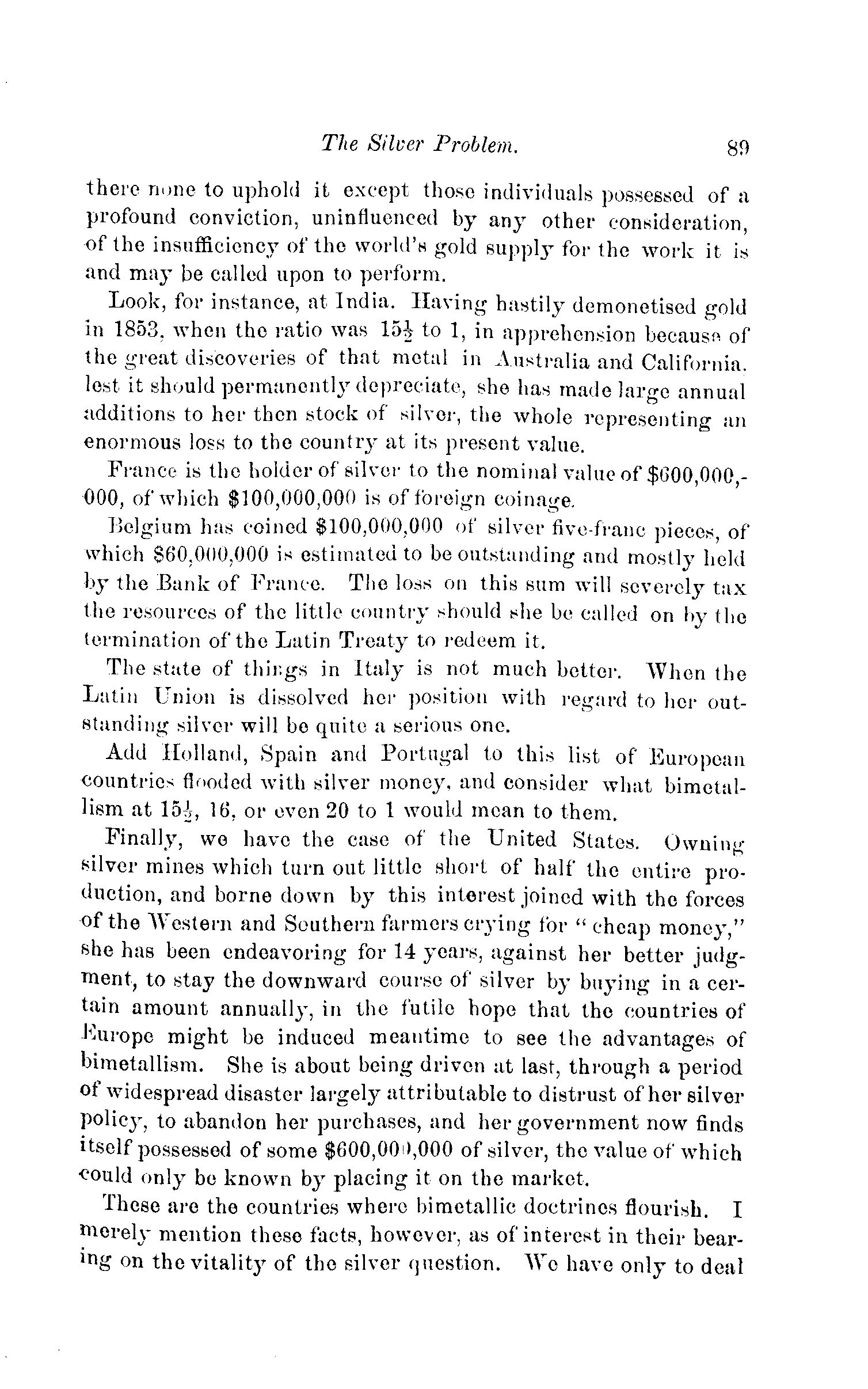 The Silver Problem. 89

there none to uphold it except those individuals possessed of a profound conviction, uninfluenced by any other consideration, of the insufficiency of the world's gold supply for the work it is and may be called upon to perform.

Look, for instance, at India. Having hastily demonetised gold in 1853, when the ratio was $15\frac{1}{2}$ to 1, in apprehension because of the great discoveries of that metal in Australia and California. lest it should permanently depreciate, she has made large annual additions to her then stock of silver, the whole representing an enormous loss to the country at its present value.

France is the holder of silver to the nominal value of $600,000,000, of which $100,000,000 is of foreign coinage.

Belgium has coined $100,000,000 of silver five-franc pieces, of which $60,000,000 is estimated to be outstanding and mostly held by the Bank of France. The loss on this sum will severely tax the resources of the little country should she be called on by the termination of the Latin Treaty to redeem it.

The state of things in Italy is not much better. When the Latin Union is dissolved her position with regard to her outstanding silver will be quite a serious one.

Add Holland, Spain and Portugal to this list of European countries flooded with silver money, and consider what bimetallism at $15\frac{1}{2}$, 16, or even 20 to 1 would mean to them.

Finally, we have the case of the United States. Owning silver mines which turn out little short of half the entire production, and borne down by this interest joined with the forces of the Western and Southern farmers crying for "cheap money," she has been endeavoring for 14 years, against her better judgment, to stay the downward course of silver by buying in a certain amount annually, in the futile hope that the countries of Europe might be induced meantime to see the advantages of bimetallism. She is about being driven at last, through a period of widespread disaster largely attributable to distrust of her silver policy, to abandon her purchases, and her government now finds itself possessed of some $600,000,000 of silver, the value of which could only be known by placing it on the market.

These are the countries where bimetallic doctrines flourish. I merely mention these facts, however, as of interest in their bearing on the vitality of the silver question. We have only to deal